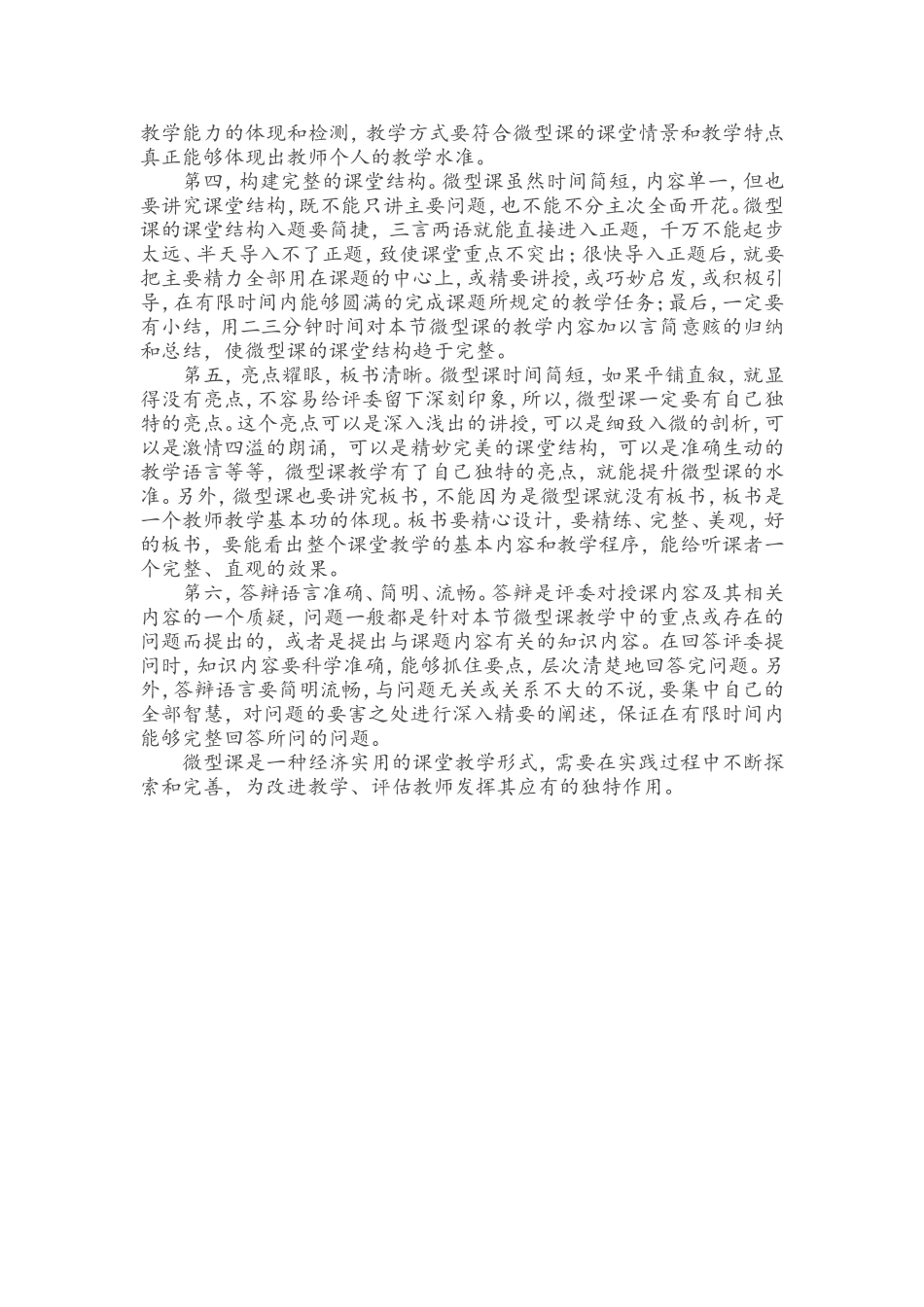 教学能力的体现和检测，教学方式要符合微型课的课堂情景和教学特点真正能够体现出教师个人的教学水准。

第四，构建完整的课堂结构。微型课虽然时间简短，内容单一，但也要讲究课堂结构，既不能只讲主要问题，也不能不分主次全面开花。微型课的课堂结构入题要简捷，三言两语就能直接进入正题，千万不能起步太远、半天导入不了正题，致使课堂重点不突出；很快导入正题后，就要把主要精力全部用在课题的中心上，或精要讲授，或巧妙启发，或积极引导，在有限时间内能够圆满的完成课题所规定的教学任务；最后，一定要有小结，用二三分钟时间对本节微型课的教学内容加以言简意赅的归纳和总结，使微型课的课堂结构趋于完整。

第五，亮点耀眼，板书清晰。微型课时间简短，如果平铺直叙，就显得没有亮点，不容易给评委留下深刻印象，所以，微型课一定要有自己独特的亮点。这个亮点可以是深入浅出的讲授，可以是细致入微的剖析，可以是激情四溢的朗诵，可以是精妙完美的课堂结构，可以是准确生动的教学语言等等，微型课教学有了自己独特的亮点，就能提升微型课的水准。另外，微型课也要讲究板书，不能因为是微型课就没有板书，板书是一个教师教学基本功的体现。板书要精心设计，要精练、完整、美观，好的板书，要能看出整个课堂教学的基本内容和教学程序，能给听课者一个完整、直观的效果。

第六，答辩语言准确、简明、流畅。答辩是评委对授课内容及其相关内容的一个质疑，问题一般都是针对本节微型课教学中的重点或存在的问题而提出的，或者是提出与课题内容有关的知识内容。在回答评委提问时，知识内容要科学准确，能够抓住要点，层次清楚地回答完问题。另外，答辩语言要简明流畅，与问题无关或关系不大的不说，要集中自己的全部智慧，对问题的要害之处进行深入精要的阐述，保证在有限时间内能够完整回答所问的问题。

微型课是一种经济实用的课堂教学形式，需要在实践过程中不断探索和完善，为改进教学、评估教师发挥其应有的独特作用。